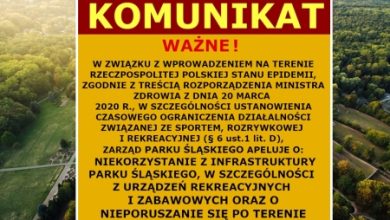 KOMUNIKAT

WAŻNE!

W ZWIĄZKU Z WPROWADZENIEM NA TERENIE RZECZPOSPOLITEJ POLSKIEJ STANU EPIDEMII, ZGODNIE Z TREŚCIĄ ROZPORZĄDZENIA MINISTRA ZDROWIA Z DNIA 20 MARCA 2020 R., W SZCZEGÓLNOŚCI USTANOWIENIA CZASOWEGO OGRANICZENIA DZIAŁALNOŚCI ZWIĄZANEJ ZE SPORTEM, ROZRYWKOWEJ I REKREACYJNEJ (§ 6 ust.1 lit. D), ZARZĄD PARKU ŚLĄSKIEGO APELUJE O:

NIEKORZYSTANIE Z INFRASTRUKTURY PARKU ŚLĄSKIEGO, W SZCZEGÓLNOŚCI Z URZĄDZEŃ REKREACYJNYCH I ZABAWOWYCH ORAZ O NIEPORUSZANIE SIĘ PO TERENIE